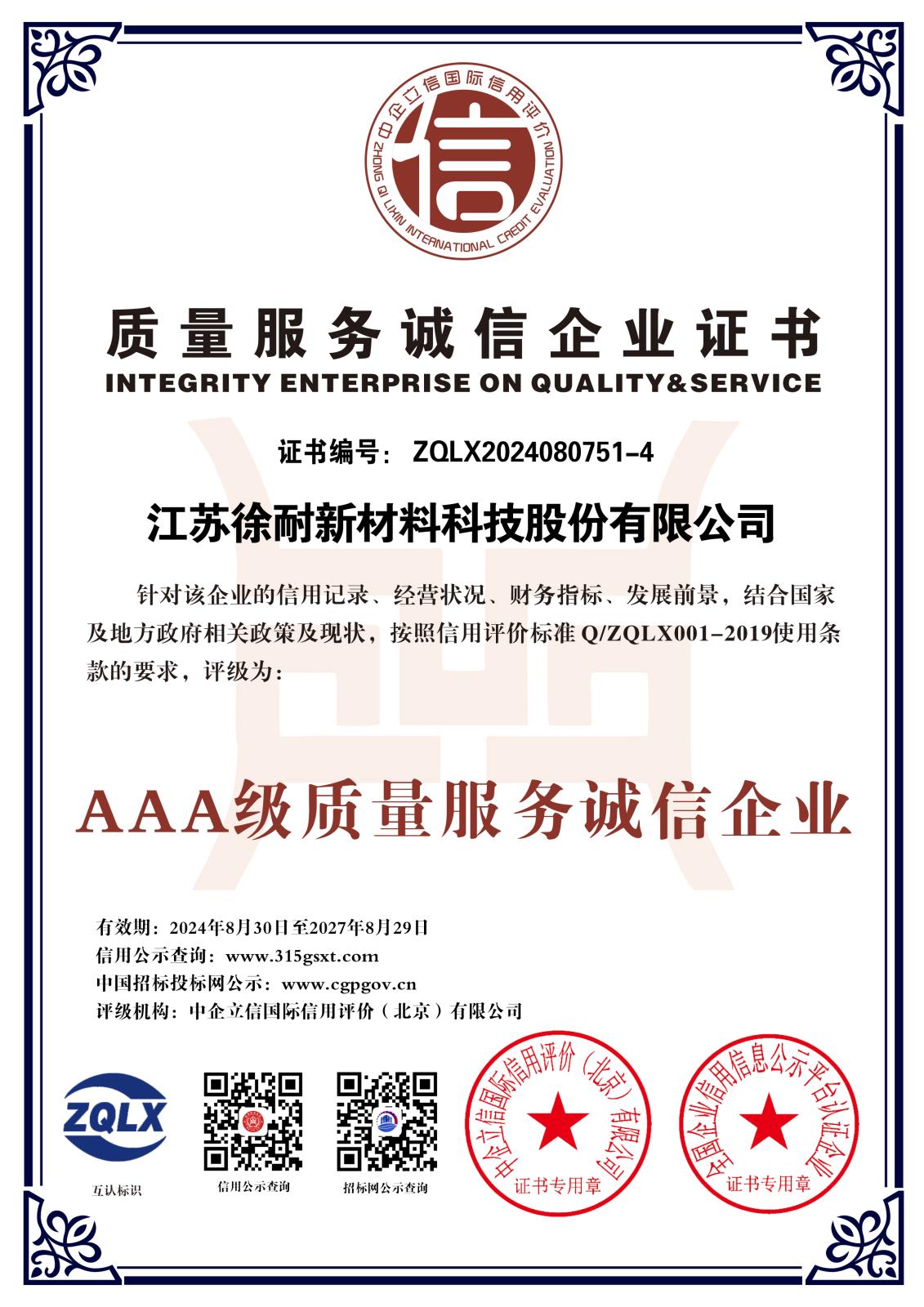 中企立信国际信用评价
ZHONG QI LIXIN INTERNATIONAL CREDIT EVALUATION
信

质量服务诚信企业证书
INTEGRITY ENTERPRISE ON QUALITY&SERVICE

证书编号：ZQLX2024080751-4

江苏徐耐新材料科技股份有限公司

针对该企业的信用记录、经营状况、财务指标、发展前景，结合国家及地方政府相关政策及现状，按照信用评价标准 Q/ZQLX001-2019使用条款的要求，评级为：

AAA级质量服务诚信企业

有效期：2024年8月30日至2027年8月29日
信用公示查询：www.315gsxt.com
中国招标投标网公示：www.cgpgov.cn
评级机构：中企立信国际信用评价（北京）有限公司

ZQLX
互认标识
信用公示查询
招标网公示查询

中企立信国际信用评价（北京）有限公司
证书专用章

全国企业信用信息公示平台认证企业
证书专用章